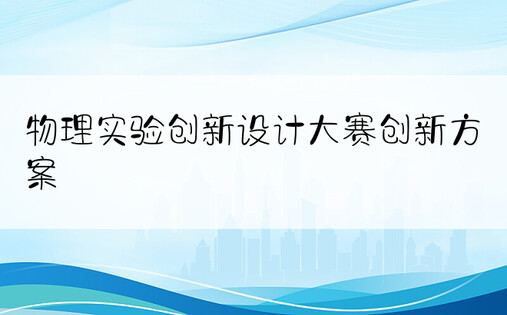 物理实验创新设计大赛创新方案